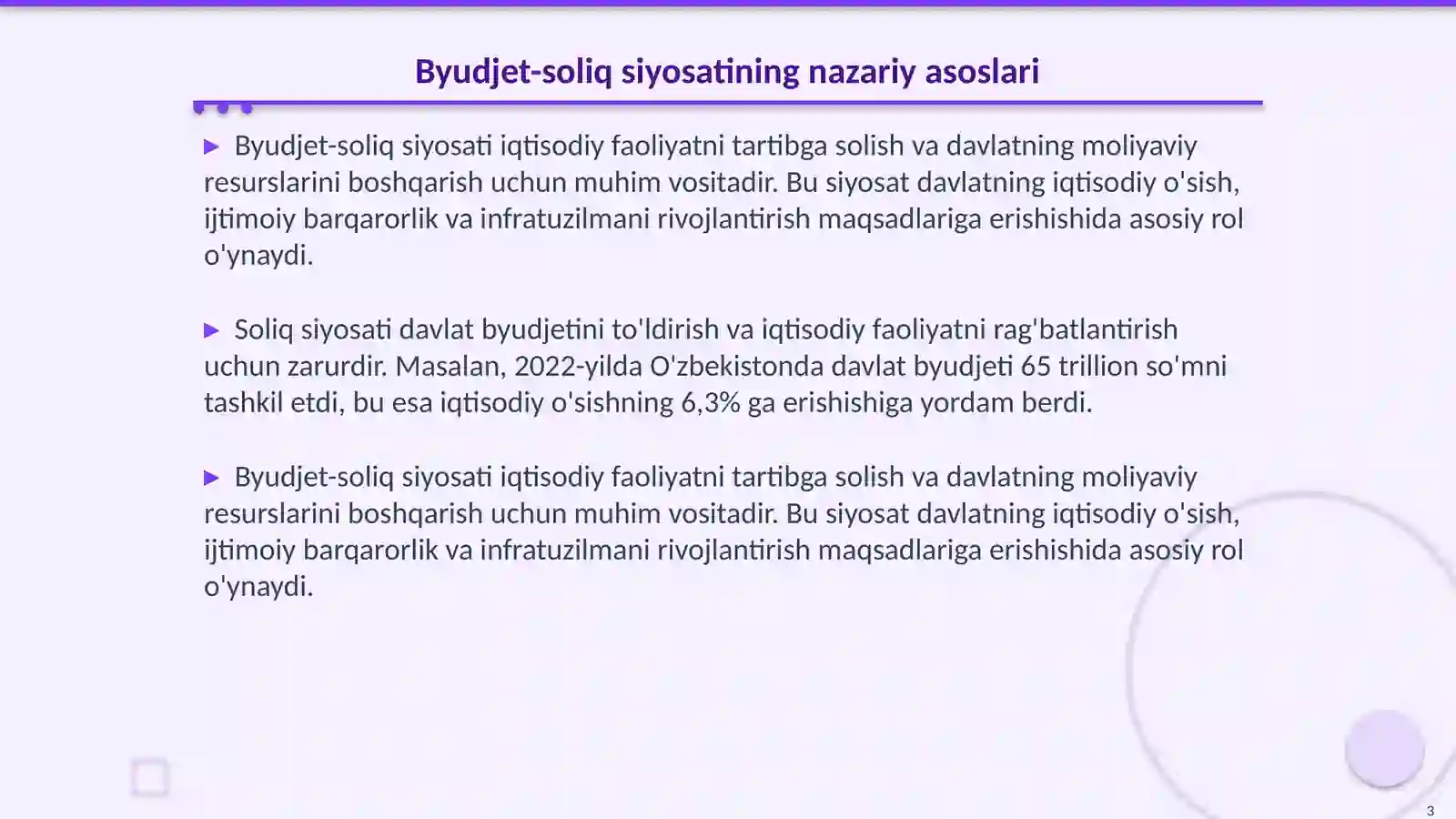 Byudjet-soliq siyosatining nazariy asoslari

▶ Byudjet-soliq siyosati iqtisodiy faoliyatni tartibga solish va davlatning moliyaviy resurslarini boshqarish uchun muhim vositadir. Bu siyosat davlatning iqtisodiy o'sish, ijtimoiy barqarorlik va infratuzilmani rivojlantirish maqsadlariga erishishida asosiy rol o'ynaydi.

▶ Soliq siyosati davlat byudjetini to'ldirish va iqtisodiy faoliyatni rag'batlantirish uchun zarurdir. Masalan, 2022-yilda O'zbekistonda davlat byudjeti 65 trillion so'mni tashkil etdi, bu esa iqtisodiy o'sishning 6,3% ga erishishiga yordam berdi.

▶ Byudjet-soliq siyosati iqtisodiy faoliyatni tartibga solish va davlatning moliyaviy resurslarini boshqarish uchun muhim vositadir. Bu siyosat davlatning iqtisodiy o'sish, ijtimoiy barqarorlik va infratuzilmani rivojlantirish maqsadlariga erishishida asosiy rol o'ynaydi.

3